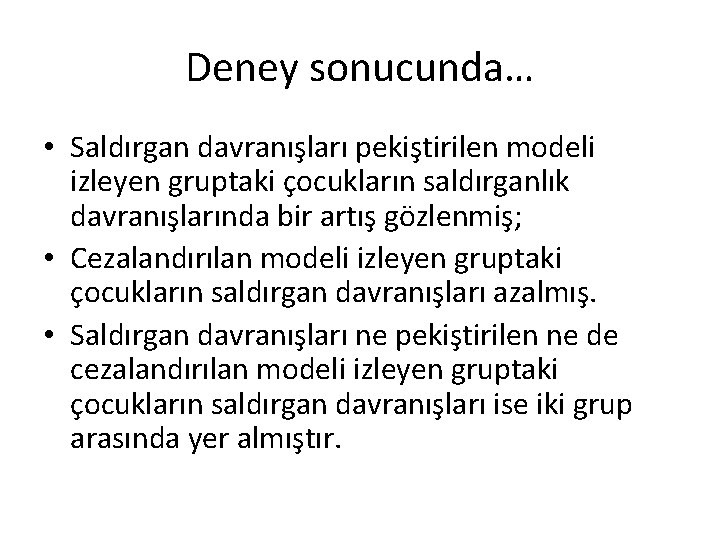 Deney sonucunda…

• Saldırgan davranışları pekiştirilen modeli izleyen gruptaki çocukların saldırganlık davranışlarında bir artış gözlenmiş;
• Cezalandırılan modeli izleyen gruptaki çocukların saldırgan davranışları azalmış.
• Saldırgan davranışları ne pekiştirilen ne de cezalandırılan modeli izleyen gruptaki çocukların saldırgan davranışları ise iki grup arasında yer almıştır.